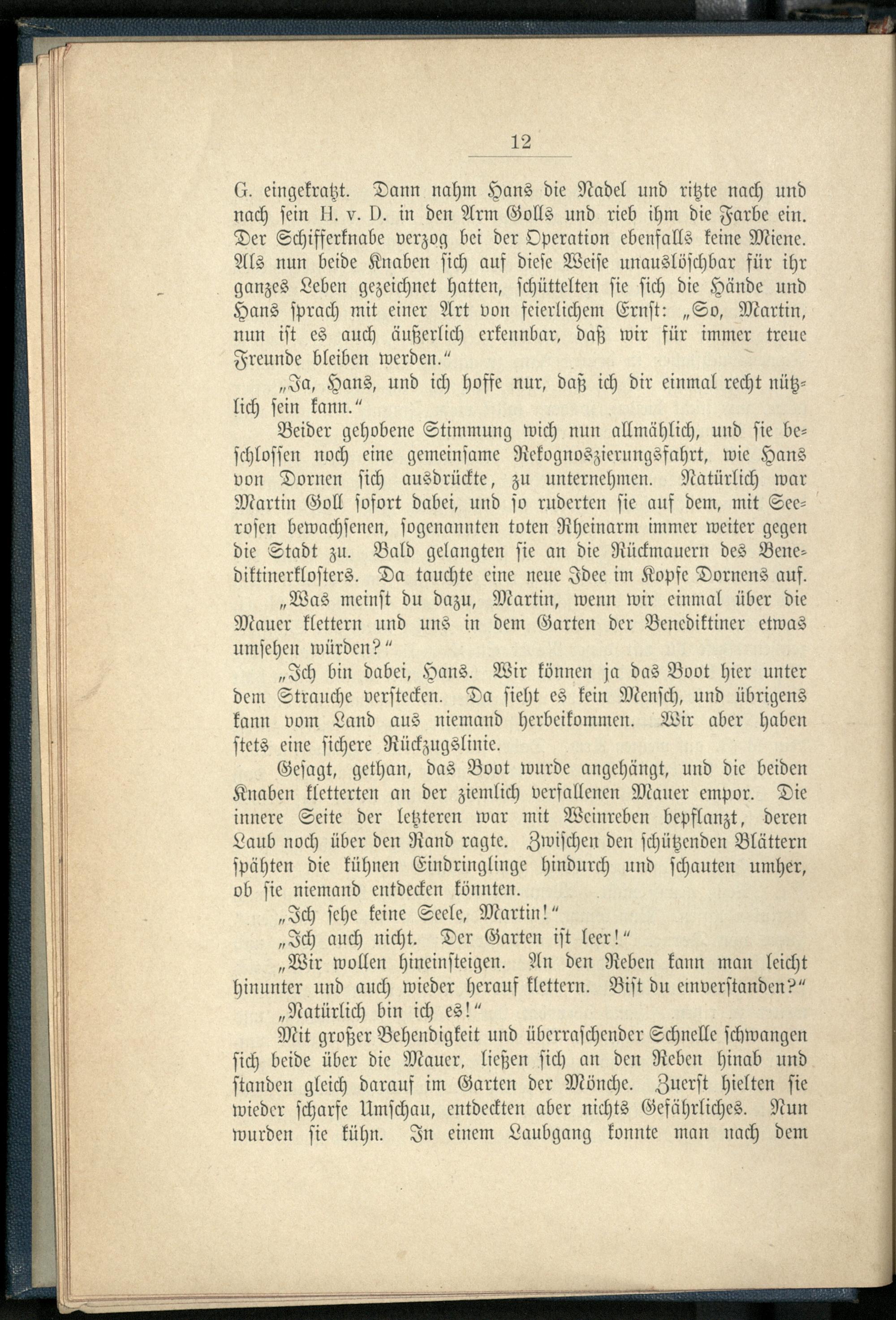 12

G. eingekratzt. Dann nahm Hans die Nadel und ritzte nach und nach sein H. v. D. in den Arm Golls und rieb ihm die Farbe ein. Der Schifferknabe verzog bei der Operation ebenfalls keine Miene. Als nun beide Knaben sich auf diese Weise unauslöschbar für ihr ganzes Leben gezeichnet hatten, schüttelten sie sich die Hände und Hans sprach mit einer Art von feierlichem Ernst: „So, Martin, nun ist es auch äußerlich erkennbar, daß wir für immer treue Freunde bleiben werden.“

„Ja, Hans, und ich hoffe nur, daß ich dir einmal recht nützlich sein kann.“

Beider gehobene Stimmung wich nun allmählich, und sie beschlossen noch eine gemeinsame Rekognoszierungsfahrt, wie Hans von Dornen sich ausdrückte, zu unternehmen. Natürlich war Martin Goll sofort dabei, und so ruderten sie auf dem, mit Seerosen bewachsenen, sogenannten toten Rheinarm immer weiter gegen die Stadt zu. Bald gelangten sie an die Rückmauern des Benediktinerklosters. Da tauchte eine neue Idee im Kopfe Dornens auf.

„Was meinst du dazu, Martin, wenn wir einmal über die Mauer klettern und uns in dem Garten der Benediktiner etwas umsehen würden?“

„Ich bin dabei, Hans. Wir können ja das Boot hier unter dem Strauche verstecken. Da sieht es kein Mensch, und übrigens kann vom Land aus niemand herbeikommen. Wir aber haben stets eine sichere Rückzugslinie.

Gesagt, gethan, das Boot wurde angehängt, und die beiden Knaben kletterten an der ziemlich verfallenen Mauer empor. Die innere Seite der letzteren war mit Weinreben bepflanzt, deren Laub noch über den Rand ragte. Zwischen den schützenden Blättern spähten die kühnen Eindringlinge hindurch und schauten umher, ob sie niemand entdecken könnten.

„Ich sehe keine Seele, Martin!“

„Ich auch nicht. Der Garten ist leer!“

„Wir wollen hineinsteigen. An den Reben kann man leicht hinunter und auch wieder herauf klettern. Bist du einverstanden?“

„Natürlich bin ich es!“

Mit großer Behendigkeit und überraschender Schnelle schwangen sich beide über die Mauer, ließen sich an den Reben hinab und standen gleich darauf im Garten der Mönche. Zuerst hielten sie wieder scharfe Umschau, entdeckten aber nichts Gefährliches. Nun wurden sie kühn. In einem Laubgang konnte man nach dem